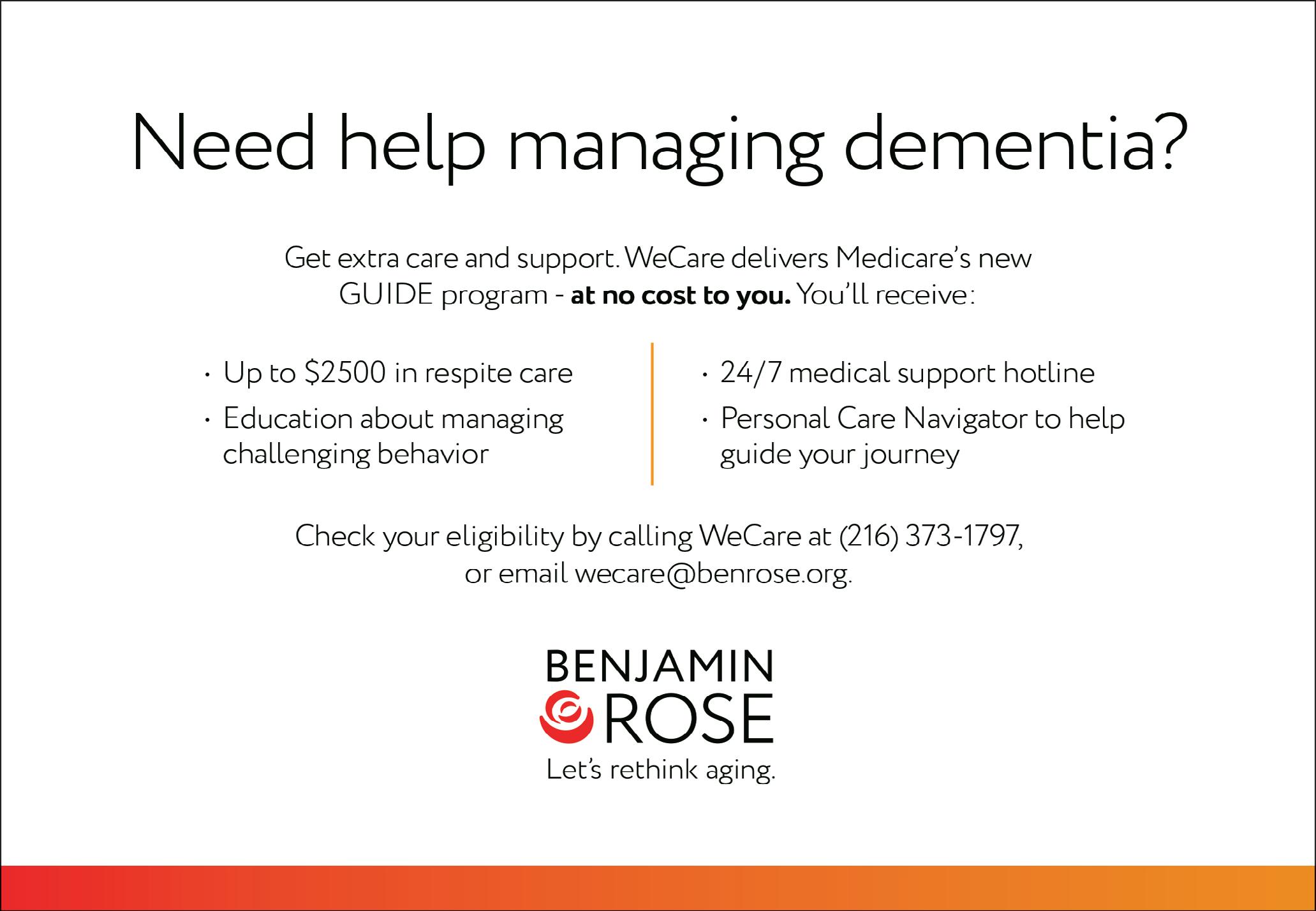 Need help managing dementia?

Get extra care and support. WeCare delivers Medicare's new GUIDE program - at no cost to you. You'll receive:

• Up to $2500 in respite care
• Education about managing challenging behavior

• 24/7 medical support hotline
• Personal Care Navigator to help guide your journey

Check your eligibility by calling WeCare at (216) 373-1797, or email wecare@benrose.org.

BENJAMIN
ROSE
Let's rethink aging.